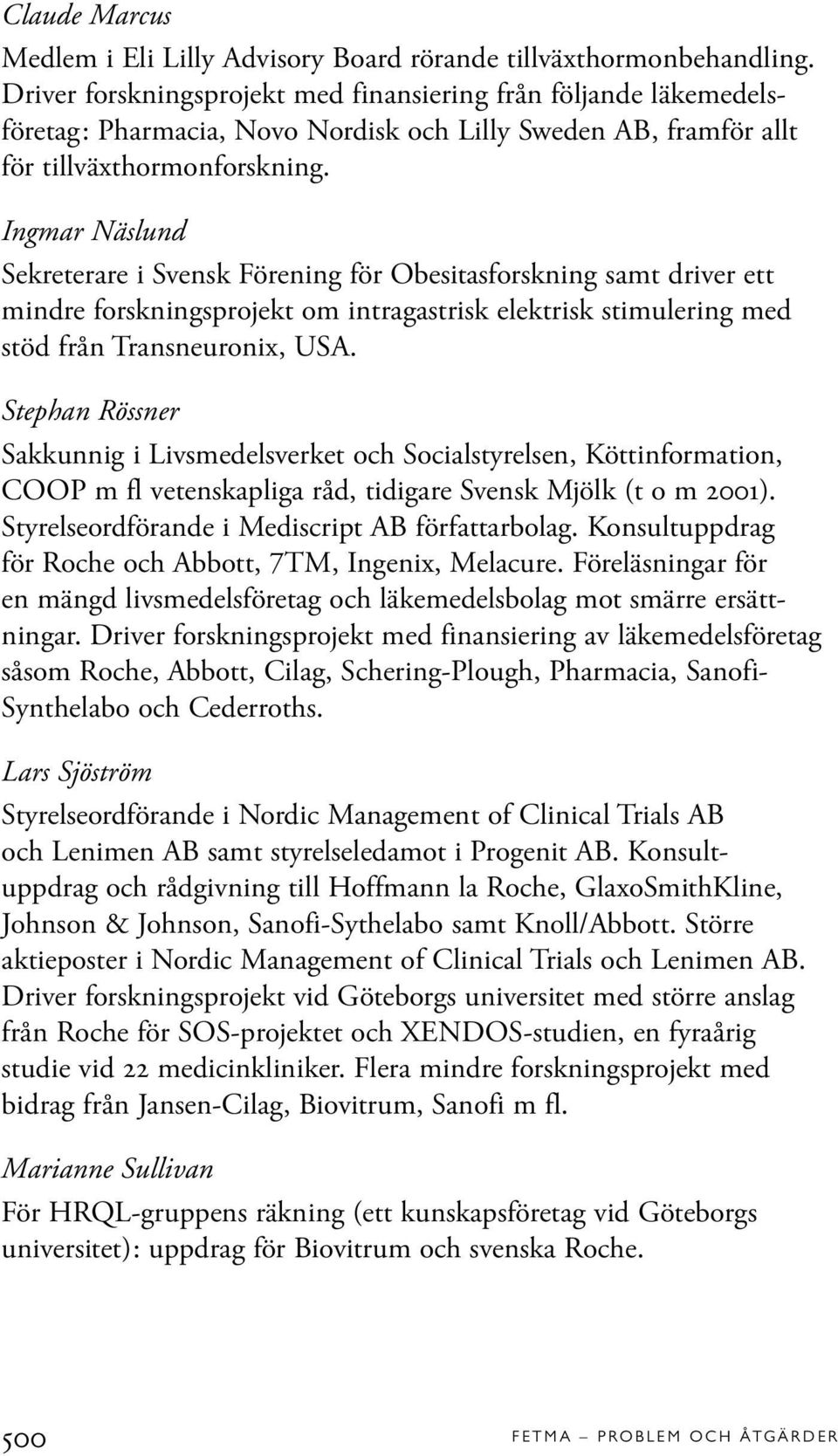 Claude Marcus

Medlem i Eli Lilly Advisory Board rörande tillväxthormonbehandling. Driver forskningsprojekt med finansiering från följande läkemedelsföretag: Pharmacia, Novo Nordisk och Lilly Sweden AB, framför allt för tillväxthormonforskning.

Ingmar Näslund

Sekreterare i Svensk Förening för Obesitasforskning samt driver ett mindre forskningsprojekt om intragastrisk elektrisk stimulering med stöd från Transneuronix, USA.

Stephan Rössner

Sakkunnig i Livsmedelsverket och Socialstyrelsen, Köttinformation, COOP m fl vetenskapliga råd, tidigare Svensk Mjölk (t o m 2001). Styrelseordförande i Mediscript AB författarbolag. Konsultuppdrag för Roche och Abbott, 7TM, Ingenix, Melacure. Föreläsningar för en mängd livsmedelsföretag och läkemedelsbolag mot smärre ersättningar. Driver forskningsprojekt med finansiering av läkemedelsföretag såsom Roche, Abbott, Cilag, Schering-Plough, Pharmacia, Sanofi-Synthelabo och Cederroths.

Lars Sjöström

Styrelseordförande i Nordic Management of Clinical Trials AB och Lenimen AB samt styrelseledamot i Progenit AB. Konsultuppdrag och rådgivning till Hoffmann la Roche, GlaxoSmithKline, Johnson & Johnson, Sanofi-Sythelabo samt Knoll/Abbott. Större aktieposter i Nordic Management of Clinical Trials och Lenimen AB. Driver forskningsprojekt vid Göteborgs universitet med större anslag från Roche för SOS-projektet och XENDOS-studien, en fyraårig studie vid 22 medicinkliniker. Flera mindre forskningsprojekt med bidrag från Jansen-Cilag, Biovitrum, Sanofi m fl.

Marianne Sullivan

För HRQL-gruppens räkning (ett kunskapsföretag vid Göteborgs universitet): uppdrag för Biovitrum och svenska Roche.

500 FETMA – PROBLEM OCH ÅTGÄRDER